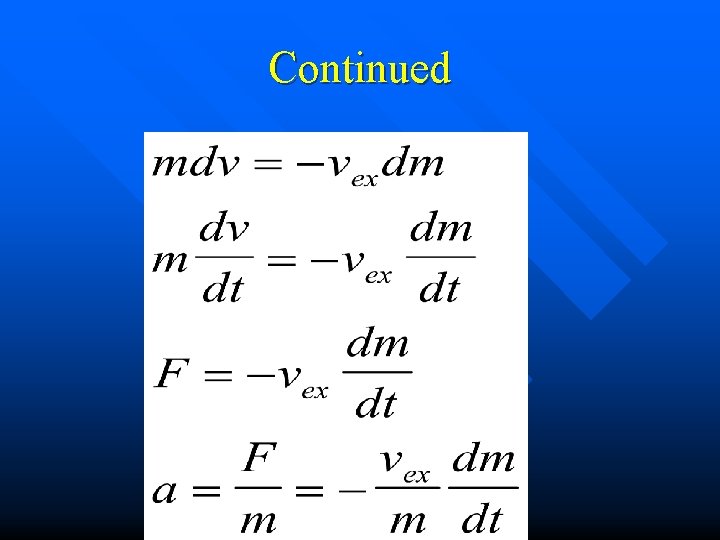 Continued

$mdv = -v_{ex}dm$

$m\frac{dv}{dt} = -v_{ex}\frac{dm}{dt}$

$F = -v_{ex}\frac{dm}{dt}$

$a = \frac{F}{m} = -\frac{v_{ex}}{m}\frac{dm}{dt}$